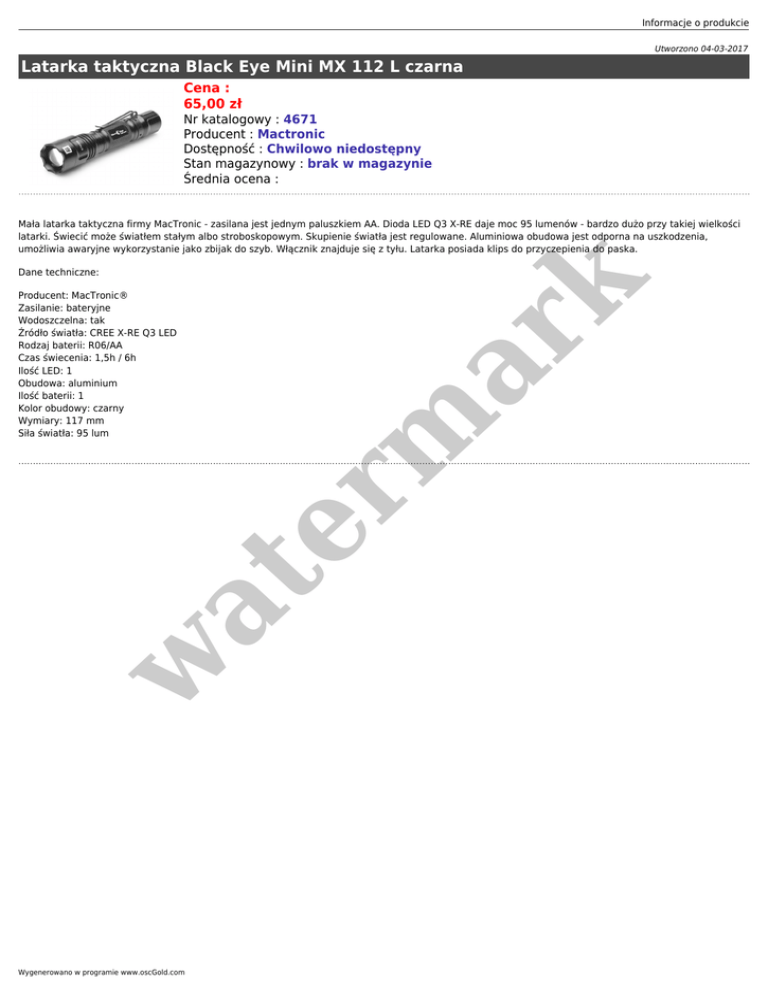 Informacje o produkcie

Utworzono 04-03-2017

Latarka taktyczna Black Eye Mini MX 112 L czarna

Cena :
65,00 zł
Nr katalogowy : 4671
Producent : Mactronic
Dostępność : Chwilowo niedostępny
Stan magazynowy : brak w magazynie
Średnia ocena :

Mała latarka taktyczna firmy MacTronic - zasilana jest jednym paluszkiem AA. Dioda LED Q3 X-RE daje moc 95 lumenów - bardzo dużo przy takiej wielkości latarki. Świecić może światłem stałym albo stroboskopowym. Skupienie światła jest regulowane. Aluminiowa obudowa jest odporna na uszkodzenia, umożliwia awaryjne wykorzystanie jako zbijak do szyb. Włącznik znajduje się z tyłu. Latarka posiada klips do przyczepienia do paska.

Dane techniczne:

Producent: MacTronic®
Zasilanie: bateryjne
Wodoszczelna: tak
Źródło światła: CREE X-RE Q3 LED
Rodzaj baterii: R06/AA
Czas świecenia: 1,5h / 6h
Ilość LED: 1
Obudowa: aluminium
Ilość baterii: 1
Kolor obudowy: czarny
Wymiary: 117 mm
Siła światła: 95 lum

Wygenerowano w programie www.oscGold.com

watermark